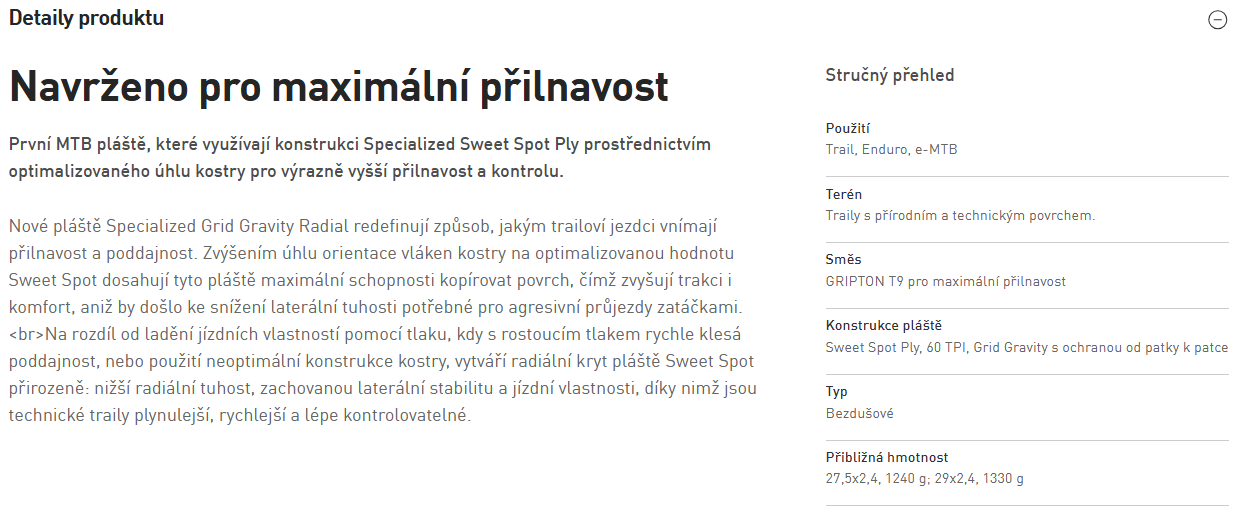 Detaily produktu

Navrženo pro maximální přilnavost

První MTB pláště, které využívají konstrukci Specialized Sweet Spot Ply prostřednictvím optimalizovaného úhlu kostry pro výrazně vyšší přilnavost a kontrolu.

Nové pláště Specialized Grid Gravity Radial redefinují způsob, jakým trailoví jezdci vnímají přilnavost a poddajnost. Zvýšením úhlu orientace vláken kostry na optimalizovanou hodnotu Sweet Spot dosahují tyto pláště maximální schopnosti kopírovat povrch, čímž zvyšují trakci i komfort, aniž by došlo ke snížení laterální tuhosti potřebné pro agresivní průjezdy zatáčkami. <br>Na rozdíl od ladění jízdních vlastností pomocí tlaku, kdy s rostoucím tlakem rychle klesá poddajnost, nebo použití neoptimální konstrukce kostry, vytváří radiální kryt pláště Sweet Spot přirozeně: nižší radiální tuhost, zachovanou laterální stabilitu a jízdní vlastnosti, díky nimž jsou technické traily plynulejší, rychlejší a lépe kontrolovatelné.

Stručný přehled

Použití
Trail, Enduro, e-MTB

Terén
Traily s přírodním a technickým povrchem.

Směs
GRIPTON T9 pro maximální přilnavost

Konstrukce pláště
Sweet Spot Ply, 60 TPI, Grid Gravity s ochranou od patky k patce

Typ
Bezdušové

Přibližná hmotnost
27,5x2,4, 1240 g; 29x2,4, 1330 g